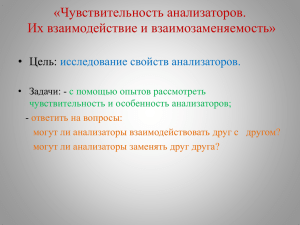 «Чувствительность анализаторов. Их взаимодействие и взаимозаменяемость»

• Цель: исследование свойств анализаторов.

• Задачи: - с помощью опытов рассмотреть чувствительность и особенность анализаторов;

- ответить на вопросы:

могут ли анализаторы взаимодействовать друг с другом?

могут ли анализаторы заменять друг друга?